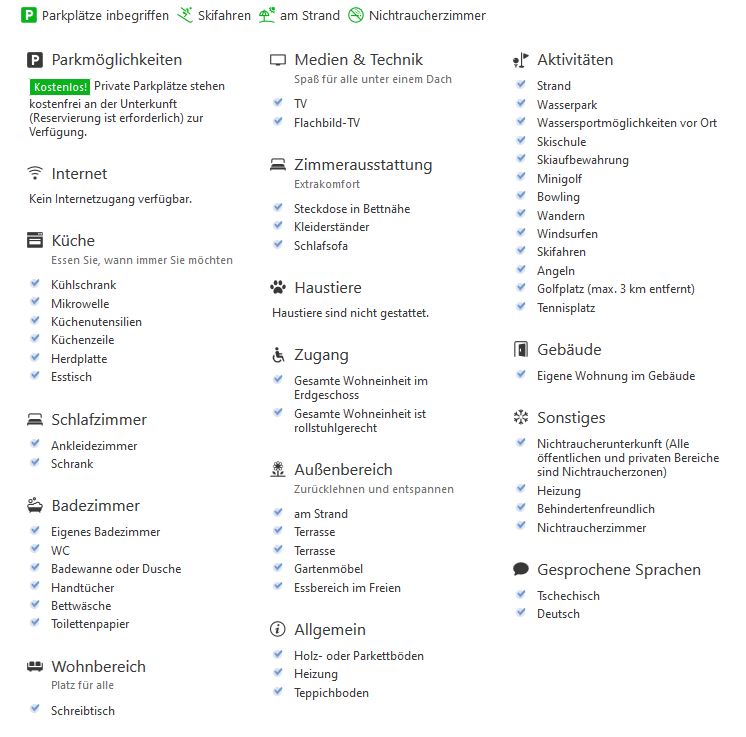 Parkplätze inbegriffen Skifahren am Strand Nichtraucherzimmer

Parkmöglichkeiten

Kostenlos! Private Parkplätze stehen kostenfrei an der Unterkunft (Reservierung ist erforderlich) zur Verfügung.

Internet

Kein Internetzugang verfügbar.

Küche
Essen Sie, wann immer Sie möchten

Kühlschrank
Mikrowelle
Küchenutensilien
Küchenzeile
Herdplatte
Esstisch

Schlafzimmer

Ankleidezimmer
Schrank

Badezimmer

Eigenes Badezimmer
WC
Badewanne oder Dusche
Handtücher
Bettwäsche
Toilettenpapier

Wohnbereich
Platz für alle

Schreibtisch

Medien & Technik
Spaß für alle unter einem Dach

TV
Flachbild-TV

Zimmerausstattung
Extrakomfort

Steckdose in Bettnähe
Kleiderständer
Schlafsofa

Haustiere

Haustiere sind nicht gestattet.

Zugang

Gesamte Wohneinheit im Erdgeschoss
Gesamte Wohneinheit ist rollstuhlgerecht

Außenbereich
Zurücklehnen und entspannen

am Strand
Terrasse
Terrasse
Gartenmöbel
Essbereich im Freien

Allgemein

Holz- oder Parkettböden
Heizung
Teppichboden

Aktivitäten

Strand
Wasserpark
Wassersportmöglichkeiten vor Ort
Skischule
Skiaufbewahrung
Minigolf
Bowling
Wandern
Windsurfen
Skifahren
Angeln
Golfplatz (max. 3 km entfernt)
Tennisplatz

Gebäude

Eigene Wohnung im Gebäude

Sonstiges

Nichtraucherunterkunft (Alle öffentlichen und privaten Bereiche sind Nichtraucherzonen)
Heizung
Behindertenfreundlich
Nichtraucherzimmer

Gesprochene Sprachen

Tschechisch
Deutsch